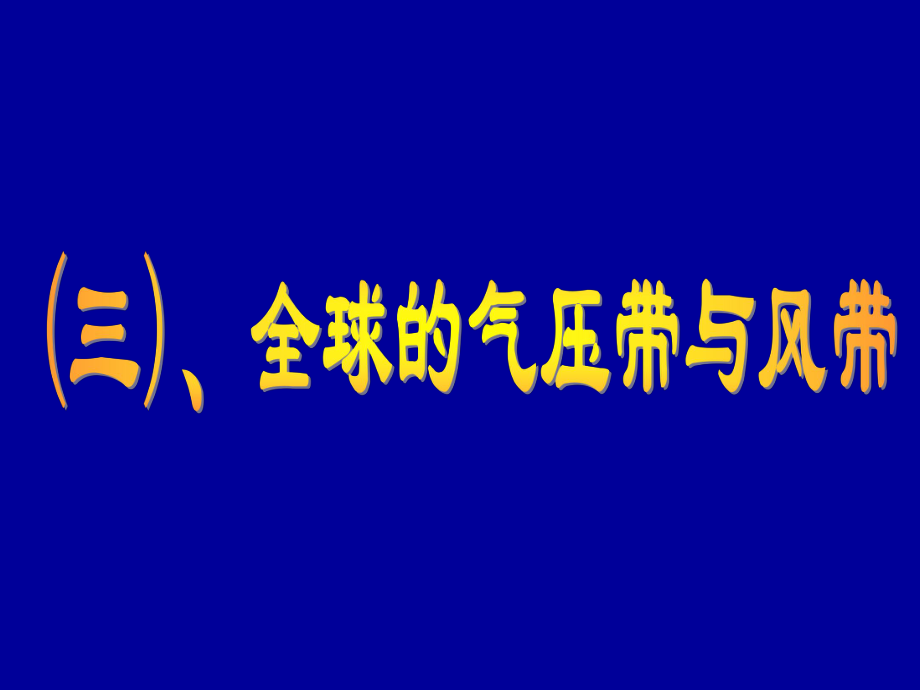 (三)、全球的气压带与风带